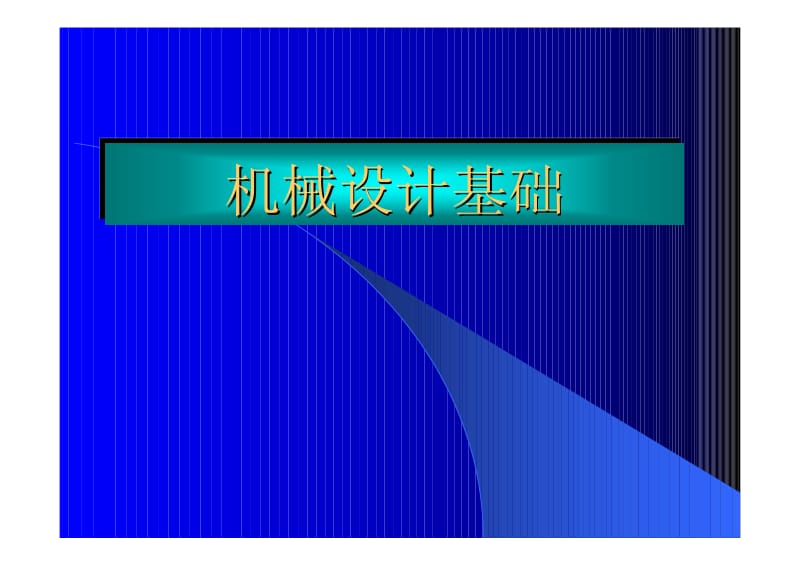 机械设计基础